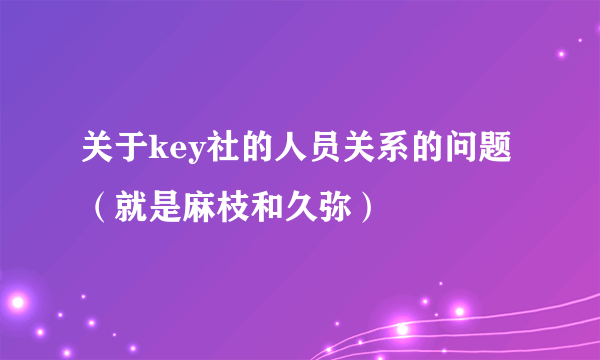 关于key社的人员关系的问题（就是麻枝和久弥）